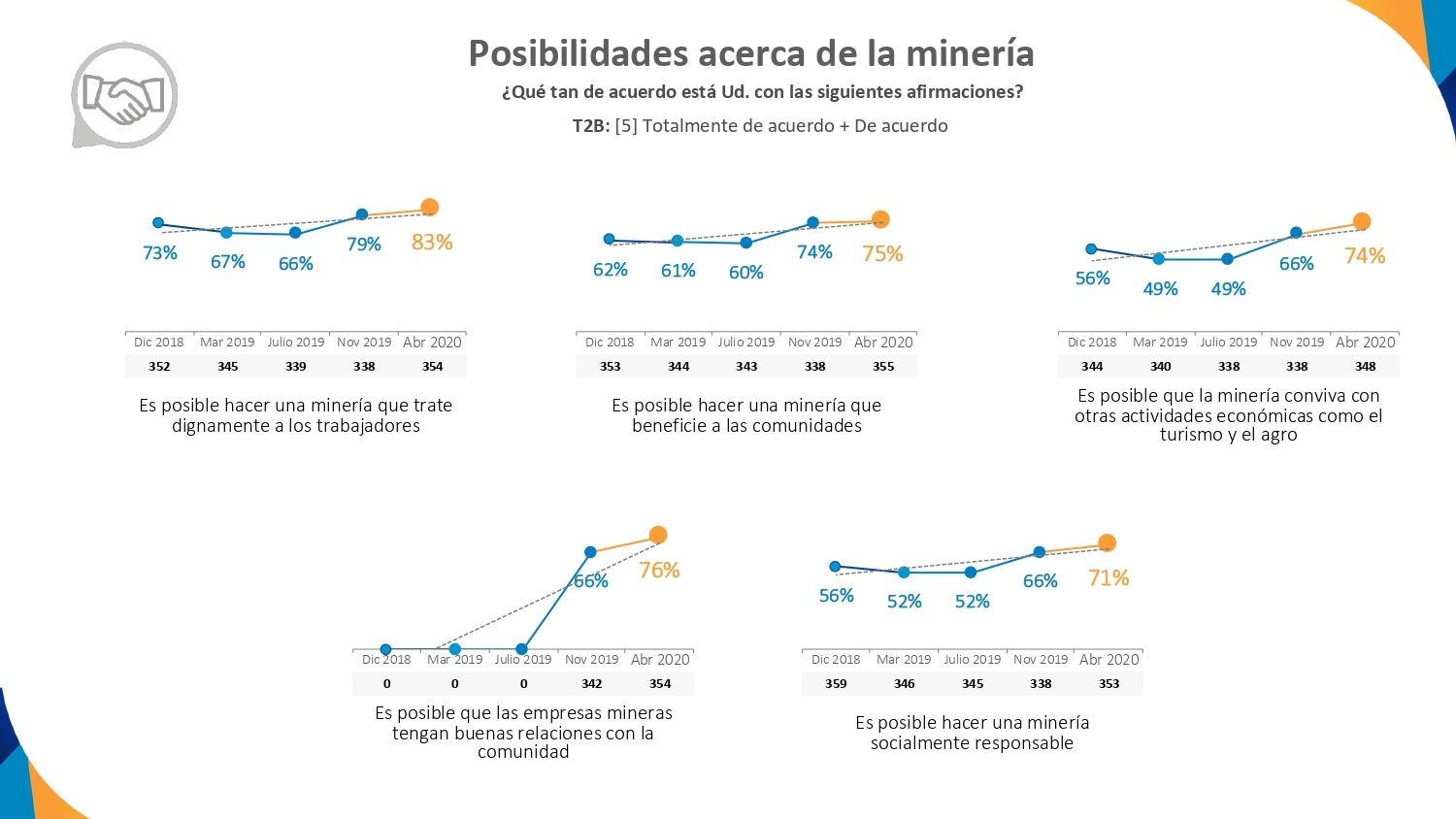 Posibilidades acerca de la minería

¿Qué tan de acuerdo está Ud. con las siguientes afirmaciones?

T2B: [5] Totalmente de acuerdo + De acuerdo

73% 67% 66% 79% 83%

| Dic 2018 | Mar 2019 | Julio 2019 | Nov 2019 | Abr 2020 |
|---|---|---|---|---|
| 352 | 345 | 339 | 338 | 354 |

Es posible hacer una minería que trate dignamente a los trabajadores

62% 61% 60% 74% 75%

| Dic 2018 | Mar 2019 | Julio 2019 | Nov 2019 | Abr 2020 |
|---|---|---|---|---|
| 353 | 344 | 343 | 338 | 355 |

Es posible hacer una minería que beneficie a las comunidades

56% 49% 49% 66% 74%

| Dic 2018 | Mar 2019 | Julio 2019 | Nov 2019 | Abr 2020 |
|---|---|---|---|---|
| 344 | 340 | 338 | 338 | 348 |

Es posible que la minería conviva con otras actividades económicas como el turismo y el agro

66% 76%

| Dic 2018 | Mar 2019 | Julio 2019 | Nov 2019 | Abr 2020 |
|---|---|---|---|---|
| 0 | 0 | 0 | 342 | 354 |

Es posible que las empresas mineras tengan buenas relaciones con la comunidad

56% 52% 52% 66% 71%

| Dic 2018 | Mar 2019 | Julio 2019 | Nov 2019 | Abr 2020 |
|---|---|---|---|---|
| 359 | 346 | 345 | 338 | 353 |

Es posible hacer una minería socialmente responsable